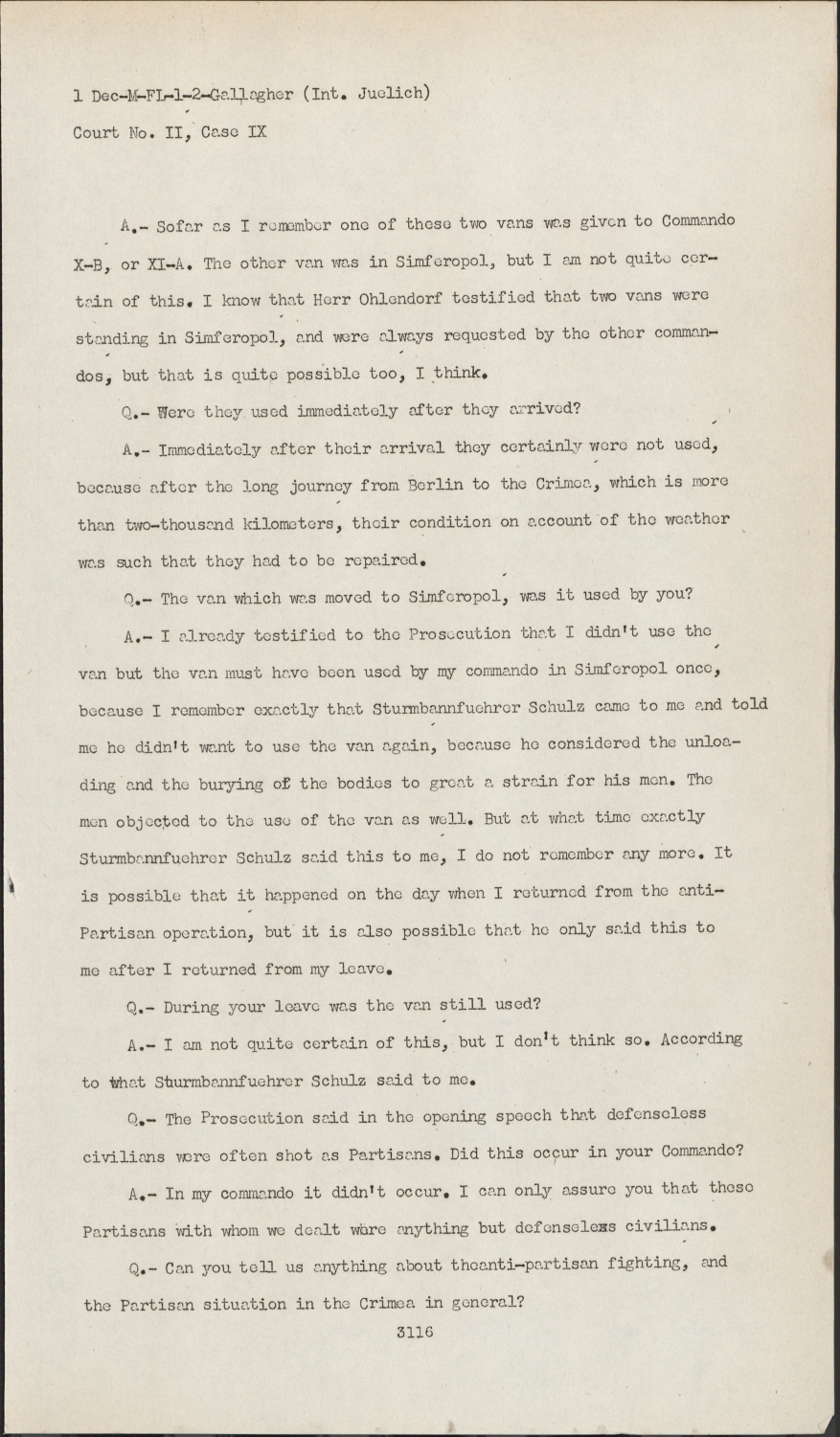 1 Dec-M-FL-1-2-Gallagher (Int. Juelich)
Court No. II, Case IX

A.- Sofar as I remember one of these two vans was given to Commando X-B, or XI-A. The other van was in Simferopol, but I am not quite certain of this. I know that Herr Ohlendorf testified that two vans were standing in Simferopol, and were always requested by the other commandos, but that is quite possible too, I think.

Q.- Were they used immediately after they arrived?

A.- Immediately after their arrival they certainly were not used, because after the long journey from Berlin to the Crimea, which is more than two-thousand kilometers, their condition on account of the weather was such that they had to be repaired.

Q.- The van which was moved to Simferopol, was it used by you?

A.- I already testified to the Prosecution that I didn't use the van but the van must have been used by my commando in Simferopol once, because I remember exactly that Sturmbannfuehrer Schulz came to me and told me he didn't want to use the van again, because he considered the unloading and the burying of the bodies to great a strain for his men. The men objected to the use of the van as well. But at what time exactly Sturmbannfuehrer Schulz said this to me, I do not remember any more. It is possible that it happened on the day when I returned from the anti-Partisan operation, but it is also possible that he only said this to me after I returned from my leave.

Q.- During your leave was the van still used?

A.- I am not quite certain of this, but I don't think so. According to what Sturmbannfuehrer Schulz said to me.

Q.- The Prosecution said in the opening speech that defenseless civilians were often shot as Partisans. Did this occur in your Commando?

A.- In my commando it didn't occur. I can only assure you that these Partisans with whom we dealt were anything but defenseless civilians.

Q.- Can you tell us anything about theanti-partisan fighting, and the Partisan situation in the Crimea in general?

3116